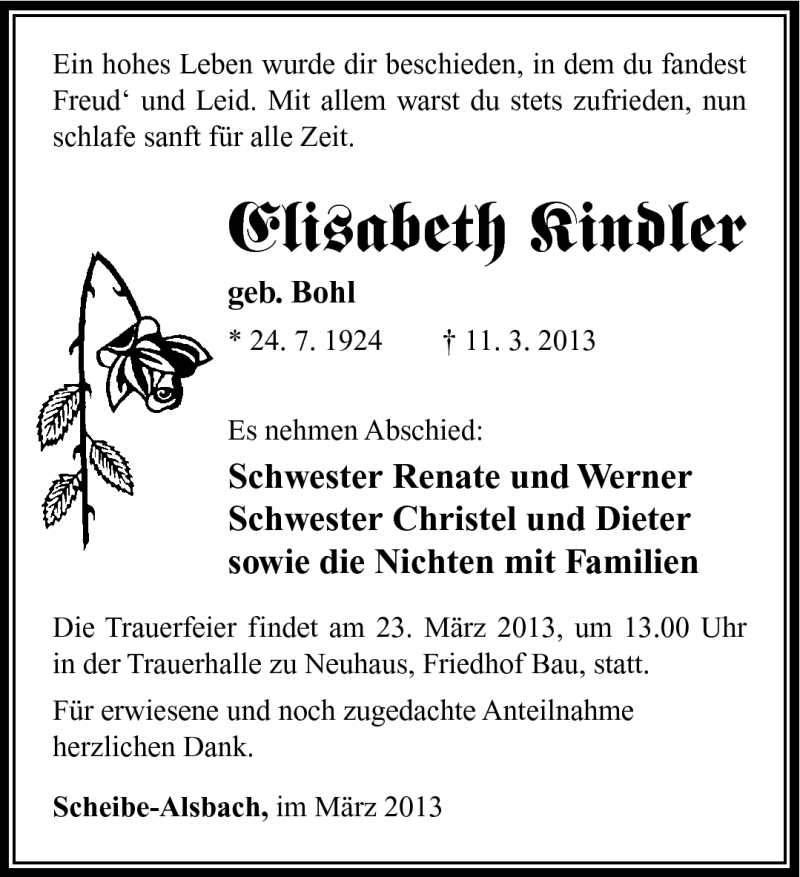 Ein hohes Leben wurde dir beschieden, in dem du fandest Freud‘ und Leid. Mit allem warst du stets zufrieden, nun schlafe sanft für alle Zeit.

Elisabeth Kindler

geb. Bohl

* 24. 7. 1924 † 11. 3. 2013

Es nehmen Abschied:

Schwester Renate und Werner
Schwester Christel und Dieter
sowie die Nichten mit Familien

Die Trauerfeier findet am 23. März 2013, um 13.00 Uhr in der Trauerhalle zu Neuhaus, Friedhof Bau, statt.

Für erwiesene und noch zugedachte Anteilnahme herzlichen Dank.

Scheibe-Alsbach, im März 2013